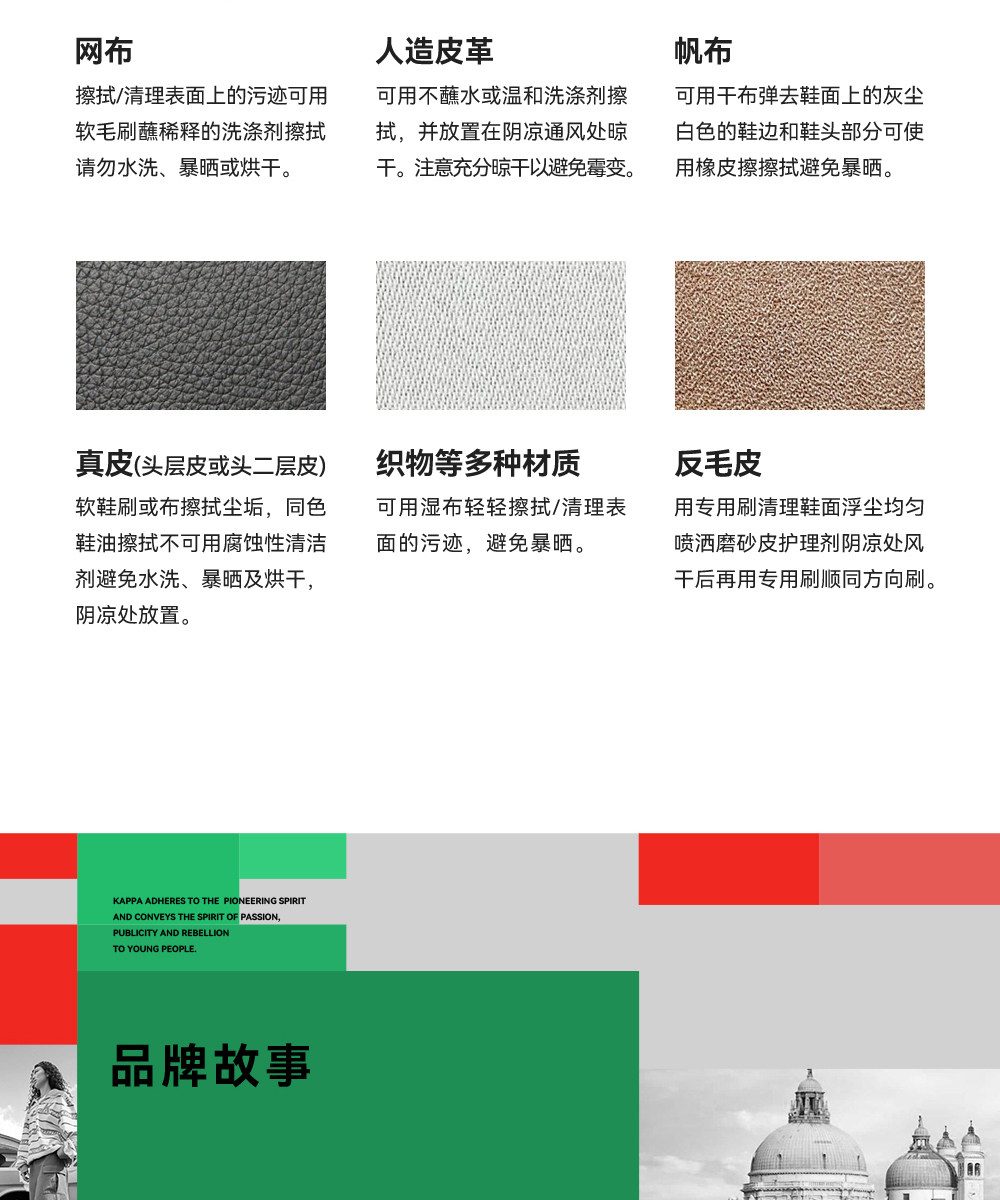 网布

擦拭/清理表面上的污迹可用软毛刷蘸稀释的洗涤剂擦拭请勿水洗、暴晒或烘干。

人造皮革

可用不蘸水或温和洗涤剂擦拭，并放置在阴凉通风处晾干。注意充分晾干以避免霉变。

帆布

可用干布弹去鞋面上的灰尘白色的鞋边和鞋头部分可使用橡皮擦擦拭避免暴晒。

真皮(头层皮或头二层皮)

软鞋刷或布擦拭尘垢，同色鞋油擦拭不可用腐蚀性清洁剂避免水洗、暴晒及烘干，阴凉处放置。

织物等多种材质

可用湿布轻轻擦拭/清理表面的污迹，避免暴晒。

反毛皮

用专用刷清理鞋面浮尘均匀喷洒磨砂皮护理剂阴凉处风干后再用专用刷顺同方向刷。

KAPPA ADHERES TO THE PIONEERING SPIRIT AND CONVEYS THE SPIRIT OF PASSION, PUBLICITY AND REBELLION TO YOUNG PEOPLE.

品牌故事